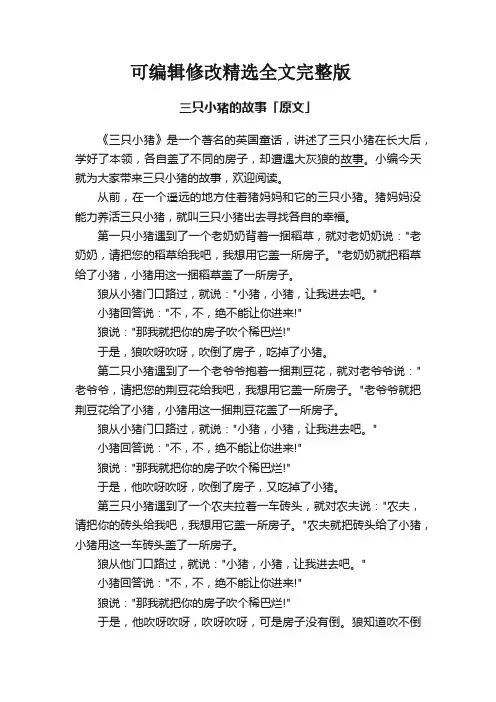 可编辑修改精选全文完整版

三只小猪的故事「原文」

《三只小猪》是一个著名的英国童话，讲述了三只小猪在长大后，学好了本领，各自盖了不同的房子，却遭遇大灰狼的故事。小编今天就为大家带来三只小猪的故事，欢迎阅读。

从前，在一个遥远的地方住着猪妈妈和它的三只小猪。猪妈妈没能力养活三只小猪，就叫三只小猪出去寻找各自的幸福。

第一只小猪遇到了一个老奶奶背着一捆稻草，就对老奶奶说："老奶奶，请把您的稻草给我吧，我想用它盖一所房子。"老奶奶就把稻草给了小猪，小猪用这一捆稻草盖了一所房子。

狼从小猪门口路过，就说："小猪，小猪，让我进去吧。"

小猪回答说："不，不，绝不能让你进来!"

狼说："那我就把你的房子吹个稀巴烂!"

于是，狼吹呀吹呀，吹倒了房子，吃掉了小猪。

第二只小猪遇到了一个老爷爷抱着一捆荆豆花，就对老爷爷说："老爷爷，请把您的荆豆花给我吧，我想用它盖一所房子。"老爷爷就把荆豆花给了小猪，小猪用这一捆荆豆花盖了一所房子。

狼从小猪门口路过，就说："小猪，小猪，让我进去吧。"

小猪回答说："不，不，绝不能让你进来!"

狼说："那我就把你的房子吹个稀巴烂!"

于是，他吹呀吹呀，吹倒了房子，又吃掉了小猪。

第三只小猪遇到了一个农夫拉着一车砖头，就对农夫说："农夫，请把你的砖头给我吧，我想用它盖一所房子。"农夫就把砖头给了小猪，小猪用这一车砖头盖了一所房子。

狼从他门口路过，就说："小猪，小猪，让我进去吧。"

小猪回答说："不，不，绝不能让你进来!"

狼说："那我就把你的房子吹个稀巴烂!"

于是，他吹呀吹呀，吹呀吹呀，可是房子没有倒。狼知道吹不倒